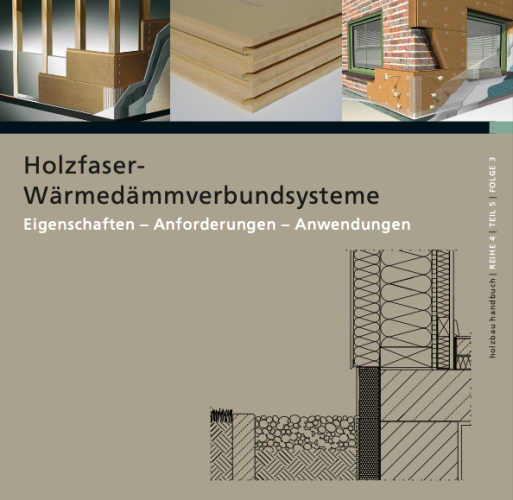 Holzfaser-
Wärmedämmverbundsysteme

Eigenschaften – Anforderungen – Anwendungen

holzbau handbuch | REIHE 4 | TEIL 5 | FOLGE 3